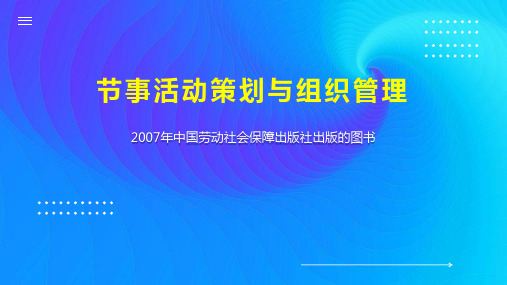 节事活动策划与组织管理

2007年中国劳动社会保障出版社出版的图书